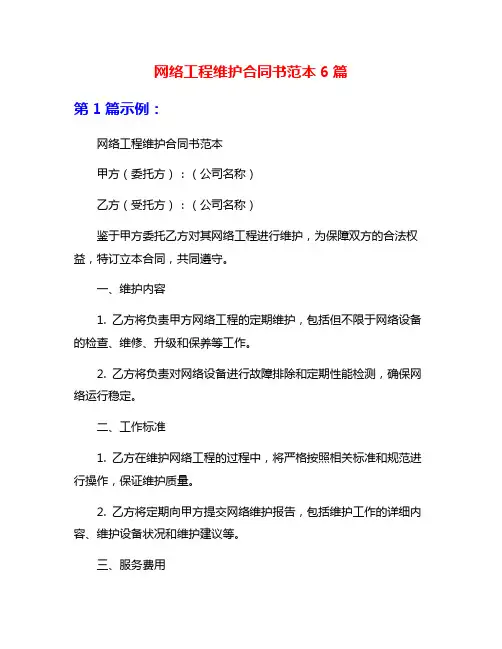 网络工程维护合同书范本 6 篇

第 1 篇示例：

网络工程维护合同书范本

甲方（委托方）：（公司名称）

乙方（受托方）：（公司名称）

鉴于甲方委托乙方对其网络工程进行维护，为保障双方的合法权益，特订立本合同，共同遵守。

一、维护内容

1. 乙方将负责甲方网络工程的定期维护，包括但不限于网络设备的检查、维修、升级和保养等工作。

2. 乙方将负责对网络设备进行故障排除和定期性能检测，确保网络运行稳定。

二、工作标准

1. 乙方在维护网络工程的过程中，将严格按照相关标准和规范进行操作，保证维护质量。

2. 乙方将定期向甲方提交网络维护报告，包括维护工作的详细内容、维护设备状况和维护建议等。

三、服务费用